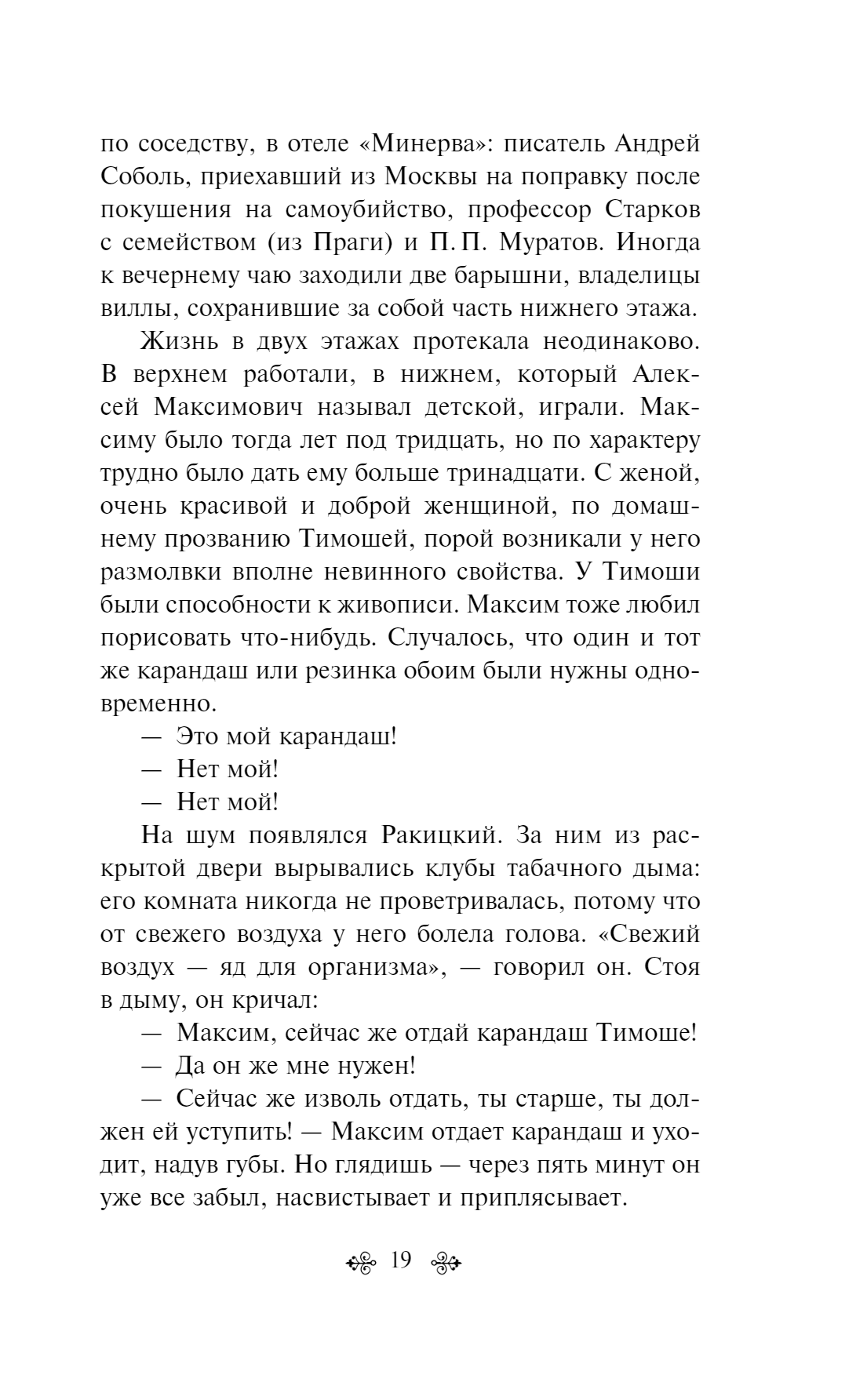 по соседству, в отеле «Минерва»: писатель Андрей Соболь, приехавший из Москвы на поправку после покушения на самоубийство, профессор Старков с семейством (из Праги) и П. П. Муратов. Иногда к вечернему чаю заходили две барышни, владелицы виллы, сохранившие за собой часть нижнего этажа.

Жизнь в двух этажах протекала неодинаково. В верхнем работали, в нижнем, который Алексей Максимович называл детской, играли. Максиму было тогда лет под тридцать, но по характеру трудно было дать ему больше тринадцати. С женой, очень красивой и доброй женщиной, по домашнему прозванию Тимошей, порой возникали у него размолвки вполне невинного свойства. У Тимоши были способности к живописи. Максим тоже любил порисовать что-нибудь. Случалось, что один и тот же карандаш или резинка обоим были нужны одновременно.

— Это мой карандаш!

— Нет мой!

— Нет мой!

На шум появлялся Ракицкий. За ним из раскрытой двери вырывались клубы табачного дыма: его комната никогда не проветривалась, потому что от свежего воздуха у него болела голова. «Свежий воздух — яд для организма», — говорил он. Стоя в дыму, он кричал:

— Максим, сейчас же отдай карандаш Тимоше!

— Да он же мне нужен!

— Сейчас же изволь отдать, ты старше, ты должен ей уступить! — Максим отдает карандаш и уходит, надув губы. Но глядишь — через пять минут он уже все забыл, насвистывает и приплясывает.

19